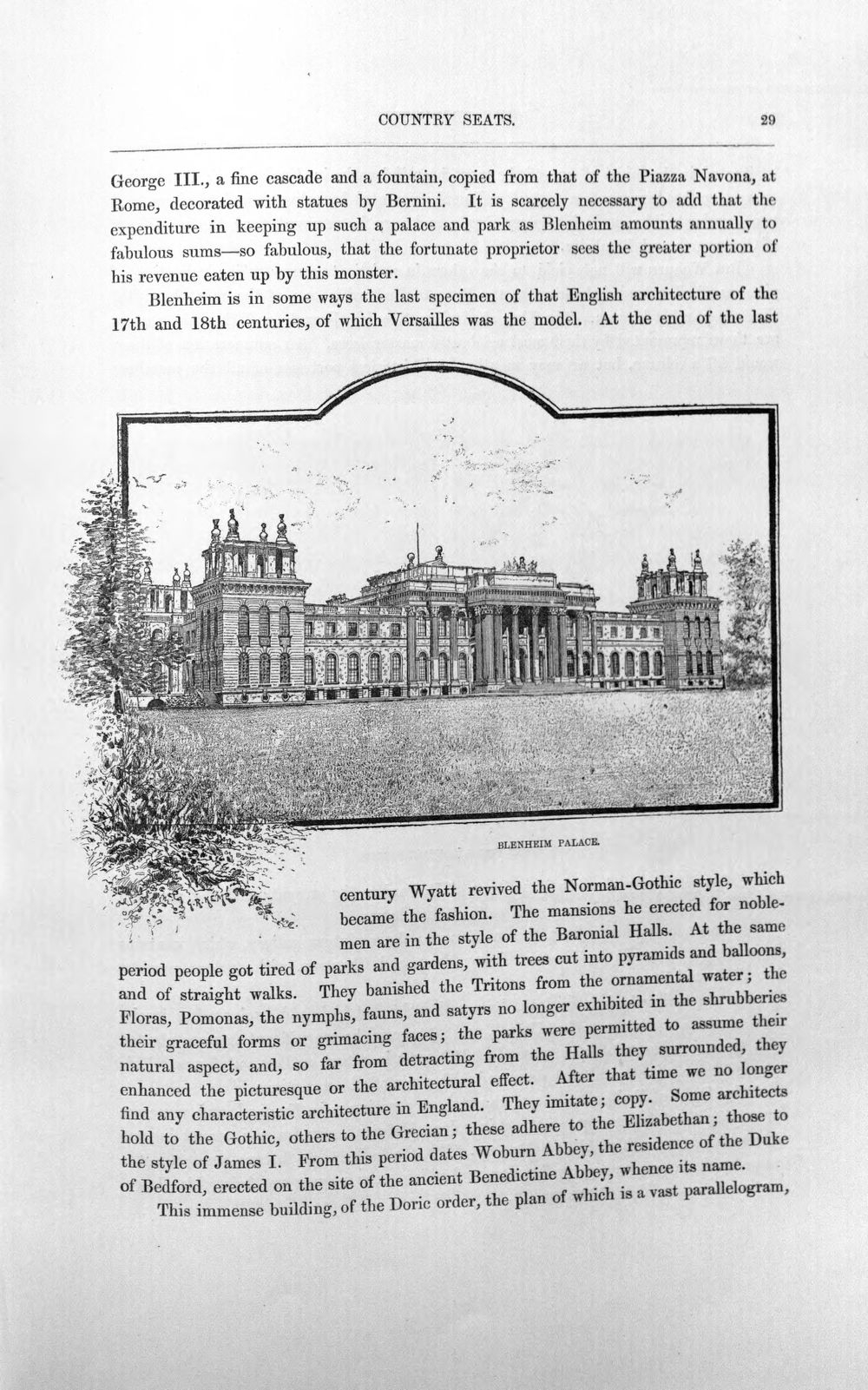 COUNTRY SEATS.

29

George III., a fine cascade and a fountain, copied from that of the Piazza Navona, at Rome, decorated with statues by Bernini. It is scarcely necessary to add that the expenditure in keeping up such a palace and park as Blenheim amounts annually to fabulous sums—so fabulous, that the fortunate proprietor sees the greater portion of his revenue eaten up by this monster.

Blenheim is in some ways the last specimen of that English architecture of the 17th and 18th centuries, of which Versailles was the model. At the end of the last

BLENHEIM PALACE.

century Wyatt revived the Norman-Gothic style, which became the fashion. The mansions he erected for noblemen are in the style of the Baronial Halls. At the same period people got tired of parks and gardens, with trees cut into pyramids and balloons, and of straight walks. They banished the Tritons from the ornamental water; the Floras, Pomonas, the nymphs, fauns, and satyrs no longer exhibited in the shrubberies their graceful forms or grimacing faces; the parks were permitted to assume their natural aspect, and, so far from detracting from the Halls they surrounded, they enhanced the picturesque or the architectural effect. After that time we no longer find any characteristic architecture in England. They imitate; copy. Some architects hold to the Gothic, others to the Grecian; these adhere to the Elizabethan; those to the style of James I. From this period dates Woburn Abbey, the residence of the Duke of Bedford, erected on the site of the ancient Benedictine Abbey, whence its name.

This immense building, of the Doric order, the plan of which is a vast parallelogram,